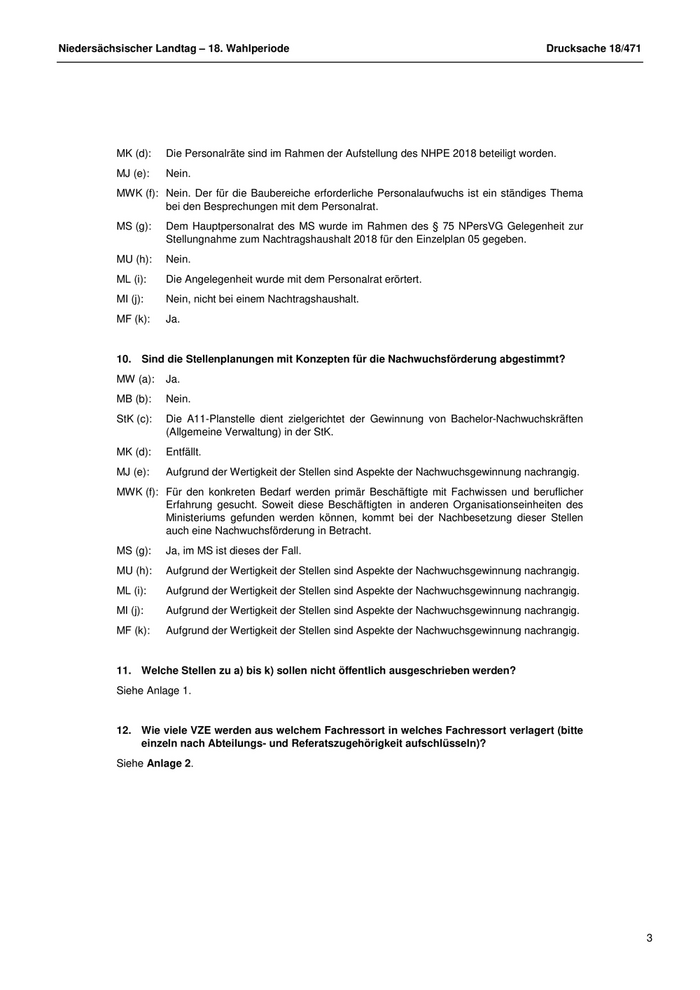 Niedersächsischer Landtag – 18. Wahlperiode

Drucksache 18/471

MK (d): Die Personalräte sind im Rahmen der Aufstellung des NHPE 2018 beteiligt worden.

MJ (e): Nein.

MWK (f): Nein. Der für die Baubereiche erforderliche Personalaufwuchs ist ein ständiges Thema bei den Besprechungen mit dem Personalrat.

MS (g): Dem Hauptpersonalrat des MS wurde im Rahmen des § 75 NPersVG Gelegenheit zur Stellungnahme zum Nachtragshaushalt 2018 für den Einzelplan 05 gegeben.

MU (h): Nein.

ML (i): Die Angelegenheit wurde mit dem Personalrat erörtert.

MI (j): Nein, nicht bei einem Nachtragshaushalt.

MF (k): Ja.

10. Sind die Stellenplanungen mit Konzepten für die Nachwuchsförderung abgestimmt?

MW (a): Ja.

MB (b): Nein.

StK (c): Die A11-Planstelle dient zielgerichtet der Gewinnung von Bachelor-Nachwuchskräften (Allgemeine Verwaltung) in der StK.

MK (d): Entfällt.

MJ (e): Aufgrund der Wertigkeit der Stellen sind Aspekte der Nachwuchsgewinnung nachrangig.

MWK (f): Für den konkreten Bedarf werden primär Beschäftigte mit Fachwissen und beruflicher Erfahrung gesucht. Soweit diese Beschäftigten in anderen Organisationseinheiten des Ministeriums gefunden werden können, kommt bei der Nachbesetzung dieser Stellen auch eine Nachwuchsförderung in Betracht.

MS (g): Ja, im MS ist dieses der Fall.

MU (h): Aufgrund der Wertigkeit der Stellen sind Aspekte der Nachwuchsgewinnung nachrangig.

ML (i): Aufgrund der Wertigkeit der Stellen sind Aspekte der Nachwuchsgewinnung nachrangig.

MI (j): Aufgrund der Wertigkeit der Stellen sind Aspekte der Nachwuchsgewinnung nachrangig.

MF (k): Aufgrund der Wertigkeit der Stellen sind Aspekte der Nachwuchsgewinnung nachrangig.

11. Welche Stellen zu a) bis k) sollen nicht öffentlich ausgeschrieben werden?

Siehe Anlage 1.

12. Wie viele VZE werden aus welchem Fachressort in welches Fachressort verlagert (bitte einzeln nach Abteilungs- und Referatszugehörigkeit aufschlüsseln)?

Siehe Anlage 2.

3